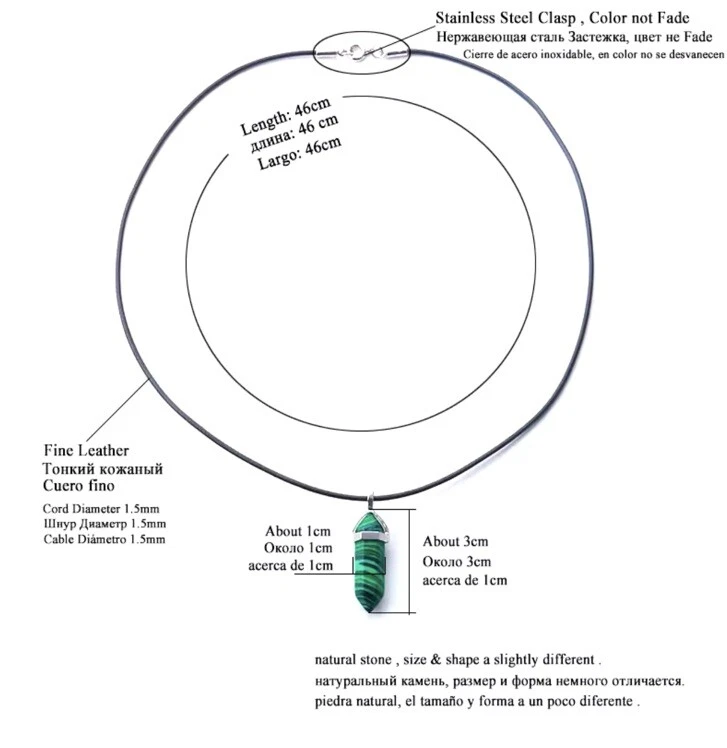 Stainless Steel Clasp , Color not Fade
Нержавеющая сталь Застежка, цвет не Fade
Cierre de acero inoxidable, en color no se desvanecen

Length: 46cm
длина: 46 cm
Largo: 46cm

Fine Leather
Тонкий кожаный
Cuero fino

Cord Diameter 1.5mm
Шнур Диаметр 1.5mm
Cable Diámetro 1.5mm

About 1cm
Около 1cm
acerca de 1cm

About 3cm
Около 3cm
acerca de 1cm

natural stone , size & shape a slightly different .
натуральный камень, размер и форма немного отличается.
piedra natural, el tamaño y forma a un poco diferente .